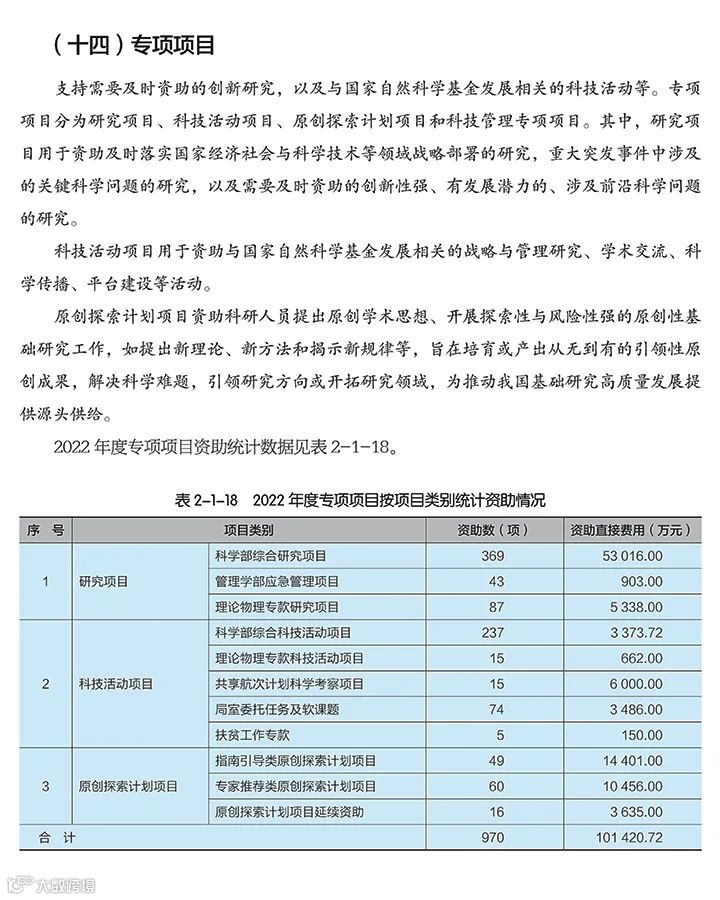 （十四）专项项目

支持需要及时资助的创新研究，以及与国家自然科学基金发展相关的科技活动等。专项项目分为研究项目、科技活动项目、原创探索计划项目和科技管理专项项目。其中，研究项目用于资助及时落实国家经济社会与科学技术等领域战略部署的研究，重大突发事件中涉及的关键科学问题的研究，以及需要及时资助的创新性强、有发展潜力的、涉及前沿科学问题的研究。

科技活动项目用于资助与国家自然科学基金发展相关的战略与管理研究、学术交流、科学传播、平台建设等活动。

原创探索计划项目资助科研人员提出原创学术思想、开展探索性与风险性强的原创性基础研究工作，如提出新理论、新方法和揭示新规律等，旨在培育或产出从无到有的引领性原创成果，解决科学难题，引领研究方向或开拓研究领域，为推动我国基础研究高质量发展提供源头供给。

2022 年度专项项目资助统计数据见表 2-1-18。

表 2-1-18　2022 年度专项项目按项目类别统计资助情况

| 序　号 | 项目类别 | | 资助数（项） | 资助直接费用（万元） |
|---|---|---|---|---|
| 1 | 研究项目 | 科学部综合研究项目 | 369 | 53 016.00 |
| | | 管理学部应急管理项目 | 43 | 903.00 |
| | | 理论物理专款研究项目 | 87 | 5 338.00 |
| 2 | 科技活动项目 | 科学部综合科技活动项目 | 237 | 3 373.72 |
| | | 理论物理专款科技活动项目 | 15 | 662.00 |
| | | 共享航次计划科学考察项目 | 15 | 6 000.00 |
| | | 局室委托任务及软课题 | 74 | 3 486.00 |
| | | 扶贫工作专款 | 5 | 150.00 |
| 3 | 原创探索计划项目 | 指南引导类原创探索计划项目 | 49 | 14 401.00 |
| | | 专家推荐类原创探索计划项目 | 60 | 10 456.00 |
| | | 原创探索计划项目延续资助 | 16 | 3 635.00 |
| 合　计 | | | 970 | 101 420.72 |

大数跨境